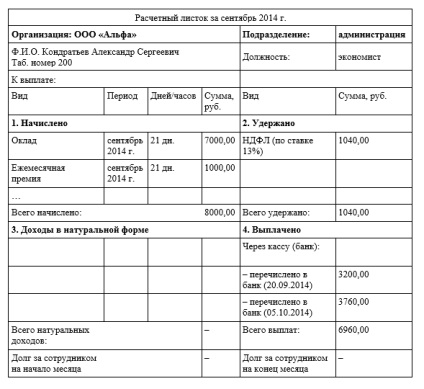 | Расчетный листок за сентябрь 2014 г. | | | | | |
|---|---|---|---|---|---|
| **Организация: ООО «Альфа»** | | | | **Подразделение:** | **администрация** |
| Ф.И.О. Кондратьев Александр Сергеевич Таб. номер 200 | | | | Должность: | экономист |
| К выплате: | | | | | |
| Вид | Период | Дней/часов | Сумма, руб. | Вид | Сумма, руб. |
| **1. Начислено** | | | | **2. Удержано** | |
| Оклад | сентябрь 2014 г. | 21 дн. | 7000,00 | НДФЛ (по ставке 13%) | 1040,00 |
| Ежемесячная премия | сентябрь 2014 г. | 21 дн. | 1000,00 | | |
| … | | | | | |
| Всего начислено: | | | 8000,00 | Всего удержано: | 1040,00 |
| **3. Доходы в натуральной форме** | | | | **4. Выплачено** | |
| | | | | Через кассу (банк): | |
| | | | | – перечислено в банк (20.09.2014) | 3200,00 |
| | | | | – перечислено в банк (05.10.2014) | 3760,00 |
| Всего натуральных доходов: | | | – | Всего выплат: | 6960,00 |
| Долг за сотрудником на начало месяца | | | – | Долг за сотрудником на конец месяца | – |